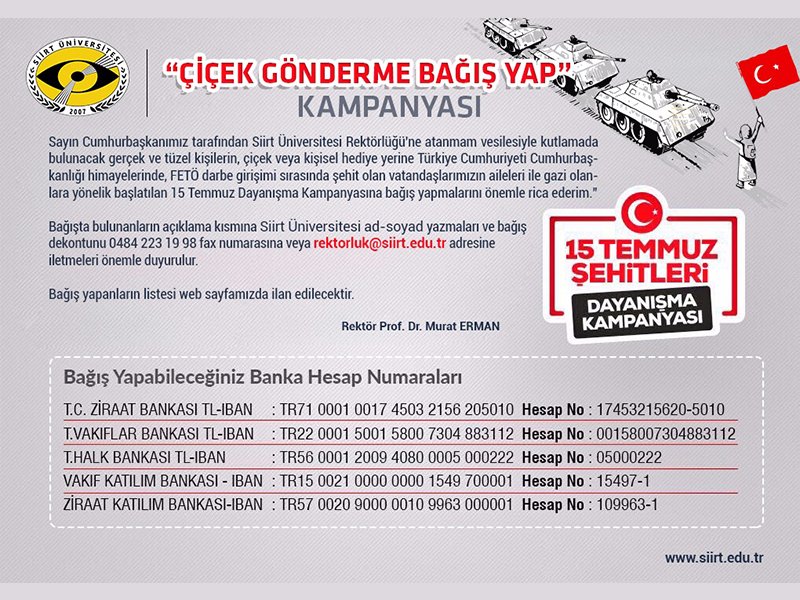 SİİRT ÜNİVERSİTESİ
2007

"ÇİÇEK GÖNDERME BAĞIŞ YAP"
KAMPANYASI

Sayın Cumhurbaşkanımız tarafından Siirt Üniversitesi Rektörlüğü'ne atanmam vesilesiyle kutlamada bulunacak gerçek ve tüzel kişilerin, çiçek veya kişisel hediye yerine Türkiye Cumhuriyeti Cumhurbaşkanlığı himayelerinde, FETÖ darbe girişimi sırasında şehit olan vatandaşlarımızın aileleri ile gazi olanlara yönelik başlatılan 15 Temmuz Dayanışma Kampanyasına bağış yapmalarını önemle rica ederim."

Bağışta bulunanların açıklama kısmına Siirt Üniversitesi ad-soyad yazmaları ve bağış dekontunu 0484 223 19 98 fax numarasına veya rektorluk@siirt.edu.tr adresine iletmeleri önemle duyurulur.

Bağış yapanların listesi web sayfamızda ilan edilecektir.

Rektör Prof. Dr. Murat ERMAN

15 TEMMUZ ŞEHİTLERİ
DAYANIŞMA KAMPANYASI

Bağış Yapabileceğiniz Banka Hesap Numaraları

| | | |
|---|---|---|
| T.C. ZİRAAT BANKASI TL-IBAN | : TR71 0001 0017 4503 2156 205010 | Hesap No : 17453215620-5010 |
| T.VAKIFLAR BANKASI TL-IBAN | : TR22 0001 5001 5800 7304 883112 | Hesap No : 00158007304883112 |
| T.HALK BANKASI TL-IBAN | : TR56 0001 2009 4080 0005 000222 | Hesap No : 05000222 |
| VAKIF KATILIM BANKASI - IBAN | : TR15 0021 0000 0000 1549 700001 | Hesap No : 15497-1 |
| ZİRAAT KATILIM BANKASI-IBAN | : TR57 0020 9000 0010 9963 000001 | Hesap No : 109963-1 |

www.siirt.edu.tr